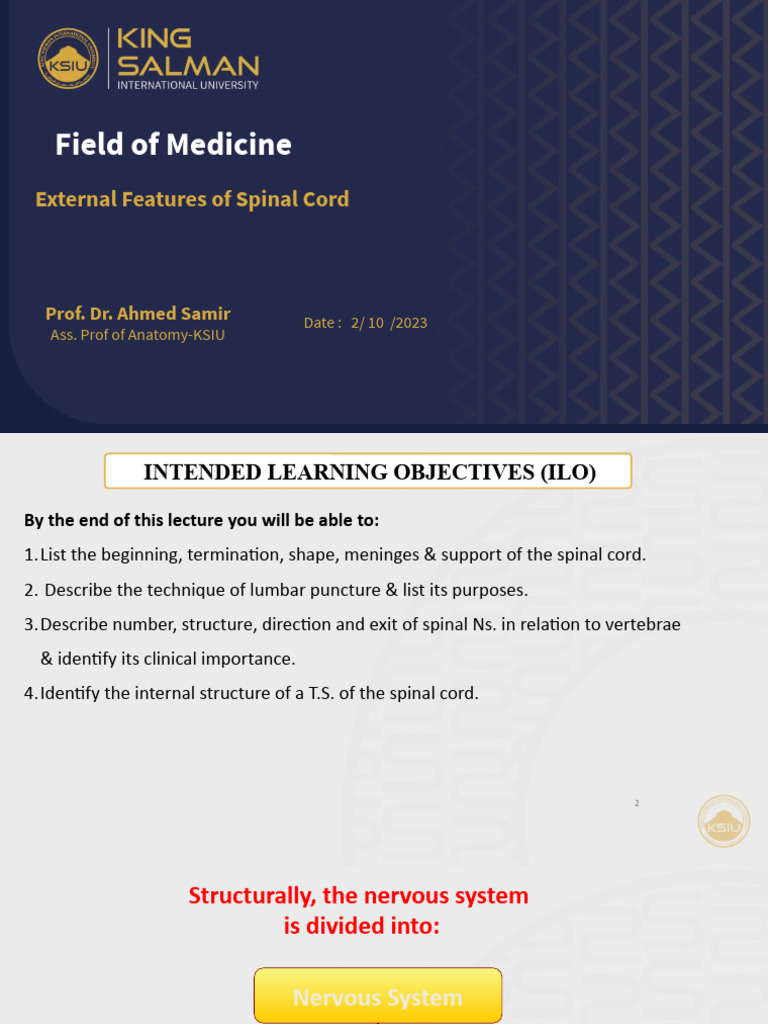 KSIU

KING SALMAN
INTERNATIONAL UNIVERSITY

Field of Medicine

External Features of Spinal Cord

Prof. Dr. Ahmed Samir
Ass. Prof of Anatomy-KSIU

Date : 2/ 10 /2023

INTENDED LEARNING OBJECTIVES (ILO)

By the end of this lecture you will be able to:

1. List the beginning, termination, shape, meninges & support of the spinal cord.

2. Describe the technique of lumbar puncture & list its purposes.

3. Describe number, structure, direction and exit of spinal Ns. in relation to vertebrae & identify its clinical importance.

4. Identify the internal structure of a T.S. of the spinal cord.

2

KSIU

Structurally, the nervous system is divided into:

Nervous System